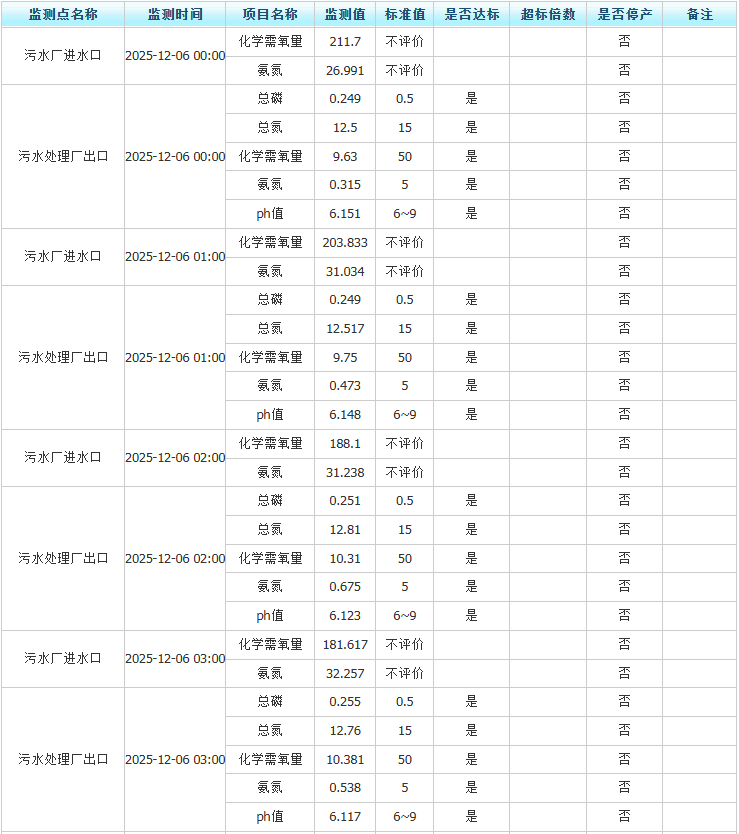 | 监测点名称 | 监测时间 | 项目名称 | 监测值 | 标准值 | 是否达标 | 超标倍数 | 是否停产 | 备注 |
|---|---|---|---|---|---|---|---|---|
| 污水厂进水口 | 2025-12-06 00:00 | 化学需氧量 | 211.7 | 不评价 | | | 否 | |
| | | 氨氮 | 26.991 | 不评价 | | | 否 | |
| 污水处理厂出口 | 2025-12-06 00:00 | 总磷 | 0.249 | 0.5 | 是 | | 否 | |
| | | 总氮 | 12.5 | 15 | 是 | | 否 | |
| | | 化学需氧量 | 9.63 | 50 | 是 | | 否 | |
| | | 氨氮 | 0.315 | 5 | 是 | | 否 | |
| | | ph值 | 6.151 | 6~9 | 是 | | 否 | |
| 污水厂进水口 | 2025-12-06 01:00 | 化学需氧量 | 203.833 | 不评价 | | | 否 | |
| | | 氨氮 | 31.034 | 不评价 | | | 否 | |
| 污水处理厂出口 | 2025-12-06 01:00 | 总磷 | 0.249 | 0.5 | 是 | | 否 | |
| | | 总氮 | 12.517 | 15 | 是 | | 否 | |
| | | 化学需氧量 | 9.75 | 50 | 是 | | 否 | |
| | | 氨氮 | 0.473 | 5 | 是 | | 否 | |
| | | ph值 | 6.148 | 6~9 | 是 | | 否 | |
| 污水厂进水口 | 2025-12-06 02:00 | 化学需氧量 | 188.1 | 不评价 | | | 否 | |
| | | 氨氮 | 31.238 | 不评价 | | | 否 | |
| 污水处理厂出口 | 2025-12-06 02:00 | 总磷 | 0.251 | 0.5 | 是 | | 否 | |
| | | 总氮 | 12.81 | 15 | 是 | | 否 | |
| | | 化学需氧量 | 10.31 | 50 | 是 | | 否 | |
| | | 氨氮 | 0.675 | 5 | 是 | | 否 | |
| | | ph值 | 6.123 | 6~9 | 是 | | 否 | |
| 污水厂进水口 | 2025-12-06 03:00 | 化学需氧量 | 181.617 | 不评价 | | | 否 | |
| | | 氨氮 | 32.257 | 不评价 | | | 否 | |
| 污水处理厂出口 | 2025-12-06 03:00 | 总磷 | 0.255 | 0.5 | 是 | | 否 | |
| | | 总氮 | 12.76 | 15 | 是 | | 否 | |
| | | 化学需氧量 | 10.381 | 50 | 是 | | 否 | |
| | | 氨氮 | 0.538 | 5 | 是 | | 否 | |
| | | ph值 | 6.117 | 6~9 | 是 | | 否 | |